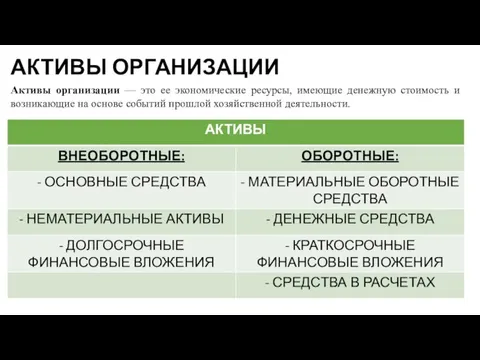 АКТИВЫ ОРГАНИЗАЦИИ

Активы организации — это ее экономические ресурсы, имеющие денежную стоимость и возникающие на основе событий прошлой хозяйственной деятельности.

| АКТИВЫ | |
|---|---|
| ВНЕОБОРОТНЫЕ: | ОБОРОТНЫЕ: |
| - ОСНОВНЫЕ СРЕДСТВА | - МАТЕРИАЛЬНЫЕ ОБОРОТНЫЕ СРЕДСТВА |
| - НЕМАТЕРИАЛЬНЫЕ АКТИВЫ | - ДЕНЕЖНЫЕ СРЕДСТВА |
| - ДОЛГОСРОЧНЫЕ ФИНАНСОВЫЕ ВЛОЖЕНИЯ | - КРАТКОСРОЧНЫЕ ФИНАНСОВЫЕ ВЛОЖЕНИЯ |
| | - СРЕДСТВА В РАСЧЕТАХ |